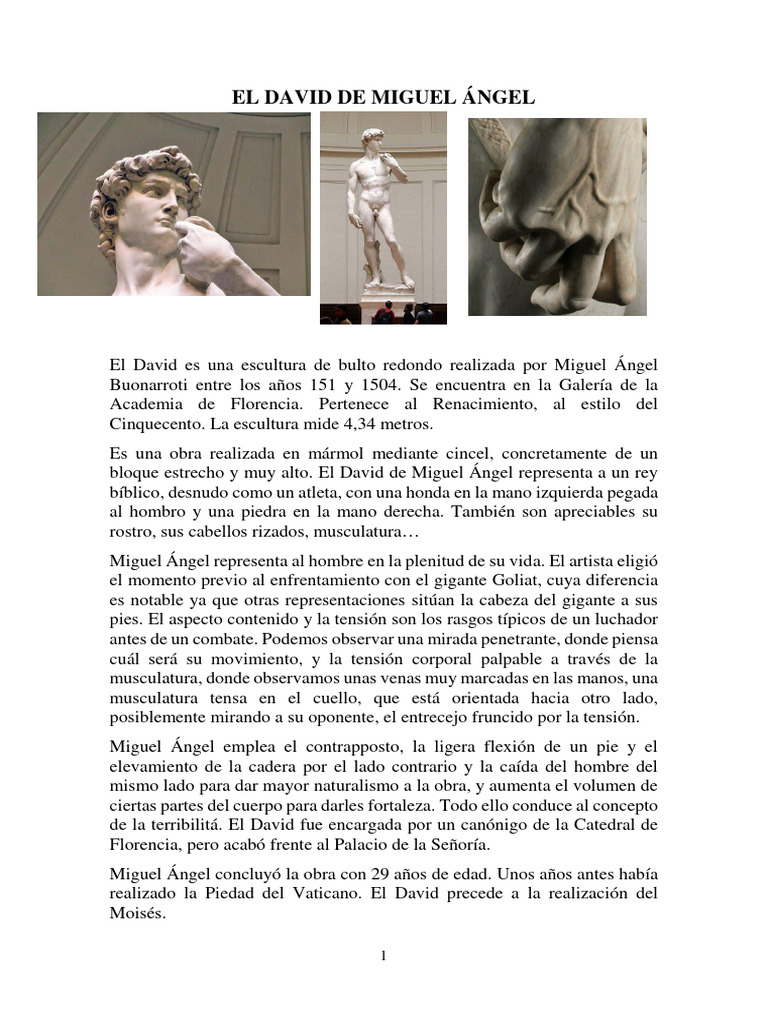 EL DAVID DE MIGUEL ÁNGEL

El David es una escultura de bulto redondo realizada por Miguel Ángel Buonarroti entre los años 151 y 1504. Se encuentra en la Galería de la Academia de Florencia. Pertenece al Renacimiento, al estilo del Cinquecento. La escultura mide 4,34 metros.

Es una obra realizada en mármol mediante cincel, concretamente de un bloque estrecho y muy alto. El David de Miguel Ángel representa a un rey bíblico, desnudo como un atleta, con una honda en la mano izquierda pegada al hombro y una piedra en la mano derecha. También son apreciables su rostro, sus cabellos rizados, musculatura…

Miguel Ángel representa al hombre en la plenitud de su vida. El artista eligió el momento previo al enfrentamiento con el gigante Goliat, cuya diferencia es notable ya que otras representaciones sitúan la cabeza del gigante a sus pies. El aspecto contenido y la tensión son los rasgos típicos de un luchador antes de un combate. Podemos observar una mirada penetrante, donde piensa cuál será su movimiento, y la tensión corporal palpable a través de la musculatura, donde observamos unas venas muy marcadas en las manos, una musculatura tensa en el cuello, que está orientada hacia otro lado, posiblemente mirando a su oponente, el entrecejo fruncido por la tensión.

Miguel Ángel emplea el contrapposto, la ligera flexión de un pie y el elevamiento de la cadera por el lado contrario y la caída del hombre del mismo lado para dar mayor naturalismo a la obra, y aumenta el volumen de ciertas partes del cuerpo para darles fortaleza. Todo ello conduce al concepto de la terribilitá. El David fue encargada por un canónigo de la Catedral de Florencia, pero acabó frente al Palacio de la Señoría.

Miguel Ángel concluyó la obra con 29 años de edad. Unos años antes había realizado la Piedad del Vaticano. El David precede a la realización del Moisés.

1